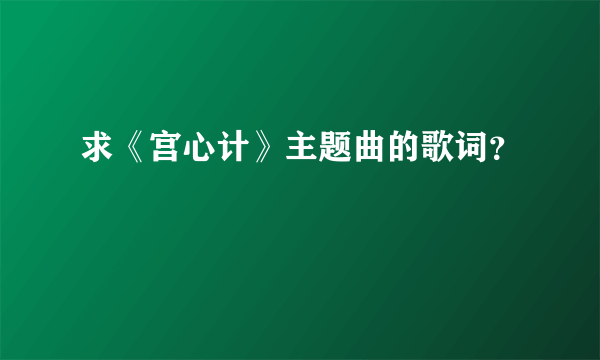 求《宫心计》主题曲的歌词？